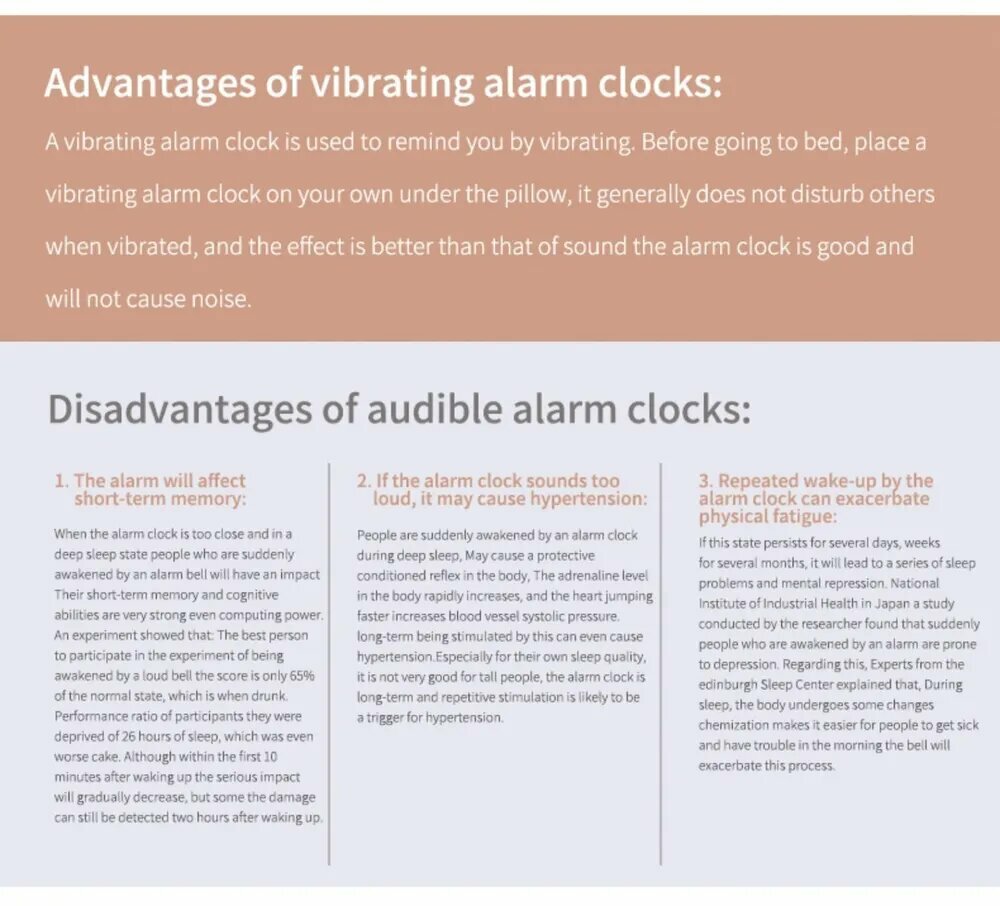 Advantages of vibrating alarm clocks:

A vibrating alarm clock is used to remind you by vibrating. Before going to bed, place a vibrating alarm clock on your own under the pillow, it generally does not disturb others when vibrated, and the effect is better than that of sound the alarm clock is good and will not cause noise.

Disadvantages of audible alarm clocks:

1. The alarm will affect short-term memory:

When the alarm clock is too close and in a deep sleep state people who are suddenly awakened by an alarm bell will have an impact Their short-term memory and cognitive abilities are very strong even computing power. An experiment showed that: The best person to participate in the experiment of being awakened by a loud bell the score is only 65% of the normal state, which is when drunk. Performance ratio of participants they were deprived of 26 hours of sleep, which was even worse cake. Although within the first 10 minutes after waking up the serious impact will gradually decrease, but some the damage can still be detected two hours after waking up.

2. If the alarm clock sounds too loud, it may cause hypertension:

People are suddenly awakened by an alarm clock during deep sleep, May cause a protective conditioned reflex in the body, The adrenaline level in the body rapidly increases, and the heart jumping faster increases blood vessel systolic pressure. long-term being stimulated by this can even cause hypertension.Especially for their own sleep quality, it is not very good for tall people, the alarm clock is long-term and repetitive stimulation is likely to be a trigger for hypertension.

3. Repeated wake-up by the alarm clock can exacerbate physical fatigue:

If this state persists for several days, weeks for several months, it will lead to a series of sleep problems and mental repression. National Institute of Industrial Health in Japan a study conducted by the researcher found that suddenly people who are awakened by an alarm are prone to depression. Regarding this, Experts from the edinburgh Sleep Center explained that, During sleep, the body undergoes some changes chemization makes it easier for people to get sick and have trouble in the morning the bell will exacerbate this process.